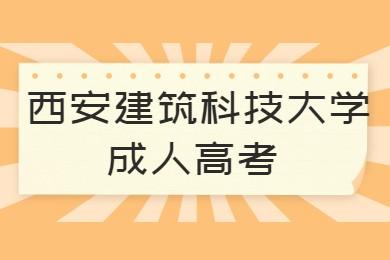 西安建筑科技大学
成人高考